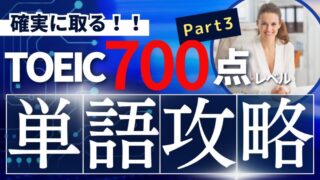 確実に取る！！

Part3

TOEIC 700点レベル

単語攻略